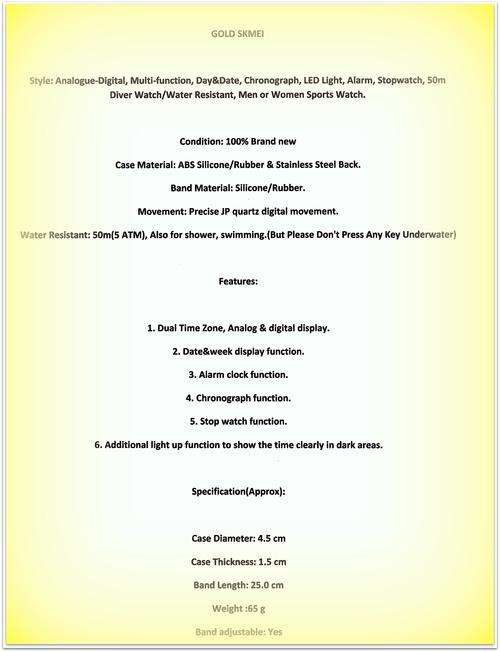 GOLD SKMEI

Style: Analogue-Digital, Multi-function, Day&Date, Chronograph, LED Light, Alarm, Stopwatch, 50m Diver Watch/Water Resistant, Men or Women Sports Watch.

Condition: 100% Brand new

Case Material: ABS Silicone/Rubber & Stainless Steel Back.

Band Material: Silicone/Rubber.

Movement: Precise JP quartz digital movement.

Water Resistant: 50m(5 ATM), Also for shower, swimming.(But Please Don't Press Any Key Underwater)

Features:

1. Dual Time Zone, Analog & digital display.

2. Date&week display function.

3. Alarm clock function.

4. Chronograph function.

5. Stop watch function.

6. Additional light up function to show the time clearly in dark areas.

Specification(Approx):

Case Diameter: 4.5 cm

Case Thickness: 1.5 cm

Band Length: 25.0 cm

Weight :65 g

Band adjustable: Yes